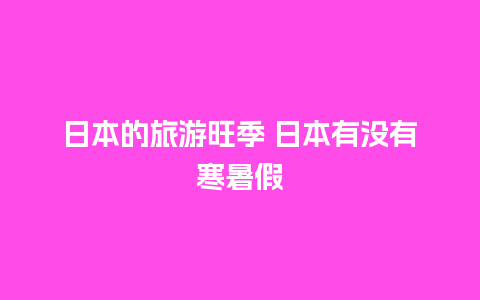 日本的旅游旺季 日本有没有寒暑假